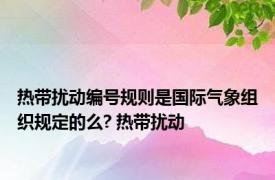 热带扰动编号规则是国际气象组织规定的么? 热带扰动